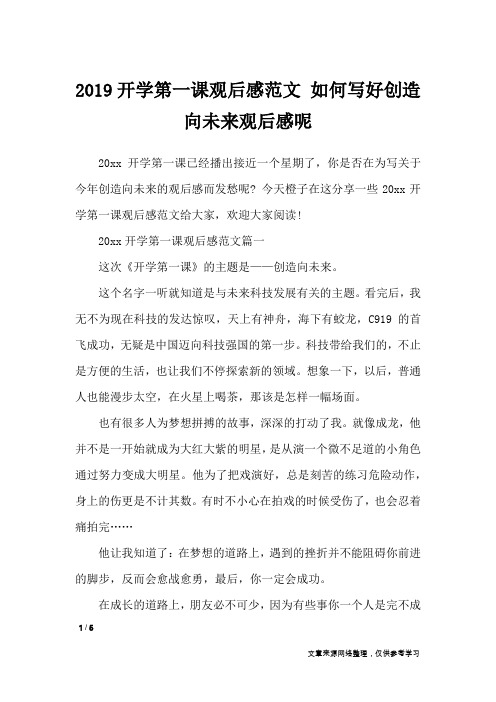 2019 开学第一课观后感范文 如何写好创造向未来观后感呢

20xx 开学第一课已经播出接近一个星期了，你是否在为写关于今年创造向未来的观后感而发愁呢？今天橙子在这分享一些 20xx 开学第一课观后感范文给大家，欢迎大家阅读！

20xx 开学第一课观后感范文篇一

这次《开学第一课》的主题是——创造向未来。

这个名字一听就知道是与未来科技发展有关的主题。看完后，我无不为现在科技的发达惊叹，天上有神舟，海下有蛟龙，C919 的首飞成功，无疑是中国迈向科技强国的第一步。科技带给我们的，不止是方便的生活，也让我们不停探索新的领域。想象一下，以后，普通人也能漫步太空，在火星上喝茶，那该是怎样一幅场面。

也有很多人为梦想拼搏的故事，深深的打动了我。就像成龙，他并不是一开始就成为大红大紫的明星，是从演一个微不足道的小角色通过努力变成大明星。他为了把戏演好，总是刻苦的练习危险动作，身上的伤更是不计其数。有时不小心在拍戏的时候受伤了，也会忍着痛拍完……

他让我知道了：在梦想的道路上，遇到的挫折并不能阻碍你前进的脚步，反而会愈战愈勇，最后，你一定会成功。

在成长的道路上，朋友必不可少，因为有些事你一个人是完不成

1 / 6

文章来源网络整理，仅供参考学习